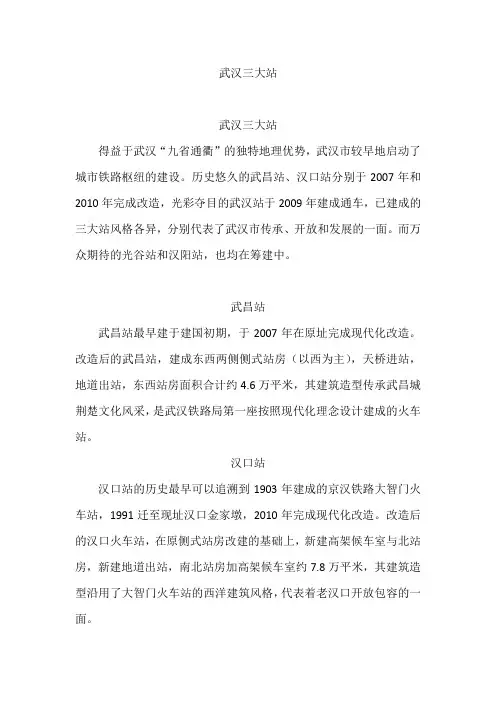 武汉三大站

武汉三大站

得益于武汉“九省通衢”的独特地理优势，武汉市较早地启动了城市铁路枢纽的建设。历史悠久的武昌站、汉口站分别于 2007 年和 2010 年完成改造，光彩夺目的武汉站于 2009 年建成通车，已建成的三大站风格各异，分别代表了武汉市传承、开放和发展的一面。而万众期待的光谷站和汉阳站，也均在筹建中。

武昌站

武昌站最早建于建国初期，于 2007 年在原址完成现代化改造。改造后的武昌站，建成东西两侧侧式站房（以西为主），天桥进站，地道出站，东西站房面积合计约 4.6 万平米，其建筑造型传承武昌城荆楚文化风采，是武汉铁路局第一座按照现代化理念设计建成的火车站。

汉口站

汉口站的历史最早可以追溯到 1903 年建成的京汉铁路大智门火车站，1991 迁至现址汉口金家墩，2010 年完成现代化改造。改造后的汉口火车站，在原侧式站房改建的基础上，新建高架候车室与北站房，新建地道出站，南北站房加高架候车室约 7.8 万平米，其建筑造型沿用了大智门火车站的西洋建筑风格，代表着老汉口开放包容的一面。